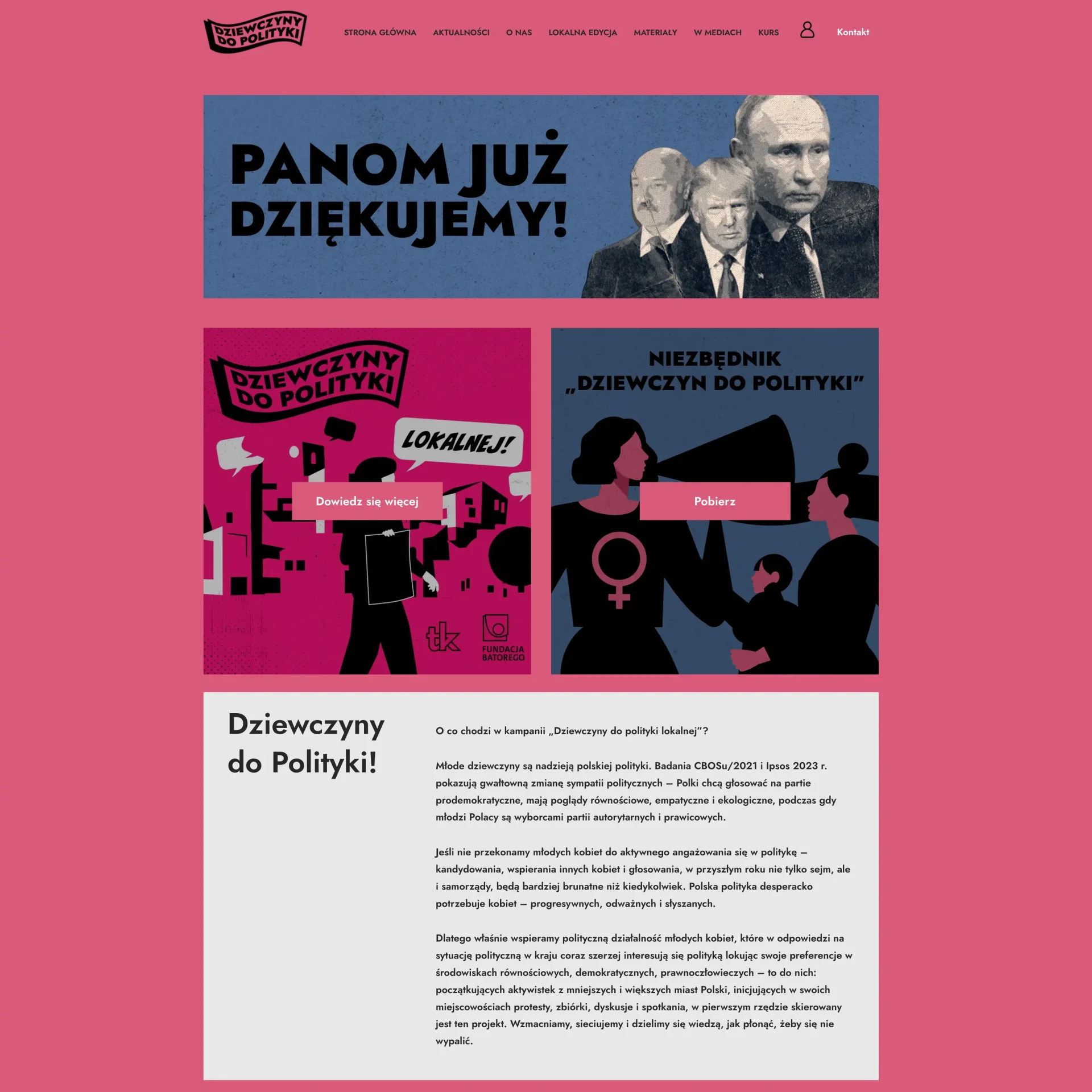 DZIEWCZYNY DO POLITYKI

STRONA GŁÓWNA AKTUALNOŚCI O NAS LOKALNA EDYCJA MATERIAŁY W MEDIACH KURS Kontakt

PANOM JUŻ DZIĘKUJEMY!

DZIEWCZYNY DO POLITYKI

LOKALNEJ!

Dowiedz się więcej

tk

FUNDACJA BATOREGO

NIEZBĘDNIK „DZIEWCZYN DO POLITYKI"

Pobierz

Dziewczyny do Polityki!

O co chodzi w kampanii „Dziewczyny do polityki lokalnej"?

Młode dziewczyny są nadzieją polskiej polityki. Badania CBOSu/2021 i Ipsos 2023 r. pokazują gwałtowną zmianę sympatii politycznych – Polki chcą głosować na partie prodemokratyczne, mają poglądy równościowe, empatyczne i ekologiczne, podczas gdy młodzi Polacy są wyborcami partii autorytarnych i prawicowych.

Jeśli nie przekonamy młodych kobiet do aktywnego angażowania się w politykę – kandydowania, wspierania innych kobiet i głosowania, w przyszłym roku nie tylko sejm, ale i samorządy, będą bardziej brunatne niż kiedykolwiek. Polska polityka desperacko potrzebuje kobiet – progresywnych, odważnych i słyszanych.

Dlatego właśnie wspieramy polityczną działalność młodych kobiet, które w odpowiedzi na sytuację polityczną w kraju coraz szerzej interesują się polityką lokując swoje preferencje w środowiskach równościowych, demokratycznych, prawnoczłowieczych – to do nich: początkujących aktywistek z mniejszych i większych miast Polski, inicjujących w swoich miejscowościach protesty, zbiórki, dyskusje i spotkania, w pierwszym rzędzie skierowany jest ten projekt. Wzmacniamy, sieciujemy i dzielimy się wiedzą, jak płonąć, żeby się nie wypalić.